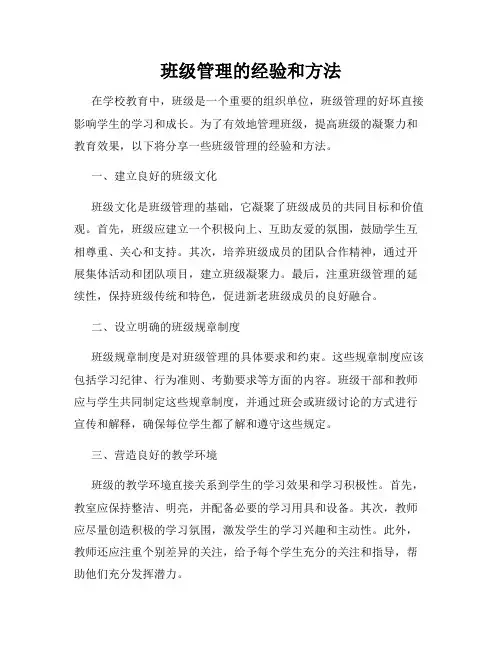 班级管理的经验和方法

在学校教育中，班级是一个重要的组织单位，班级管理的好坏直接影响学生的学习和成长。为了有效地管理班级，提高班级的凝聚力和教育效果，以下将分享一些班级管理的经验和方法。

一、建立良好的班级文化

班级文化是班级管理的基础，它凝聚了班级成员的共同目标和价值观。首先，班级应建立一个积极向上、互助友爱的氛围，鼓励学生互相尊重、关心和支持。其次，培养班级成员的团队合作精神，通过开展集体活动和团队项目，建立班级凝聚力。最后，注重班级管理的延续性，保持班级传统和特色，促进新老班级成员的良好融合。

二、设立明确的班级规章制度

班级规章制度是对班级管理的具体要求和约束。这些规章制度应该包括学习纪律、行为准则、考勤要求等方面的内容。班级干部和教师应与学生共同制定这些规章制度，并通过班会或班级讨论的方式进行宣传和解释，确保每位学生都了解和遵守这些规定。

三、营造良好的教学环境

班级的教学环境直接关系到学生的学习效果和学习积极性。首先，教室应保持整洁、明亮，并配备必要的学习用具和设备。其次，教师应尽量创造积极的学习氛围，激发学生的学习兴趣和主动性。此外，教师还应注重个别差异的关注，给予每个学生充分的关注和指导，帮助他们充分发挥潜力。